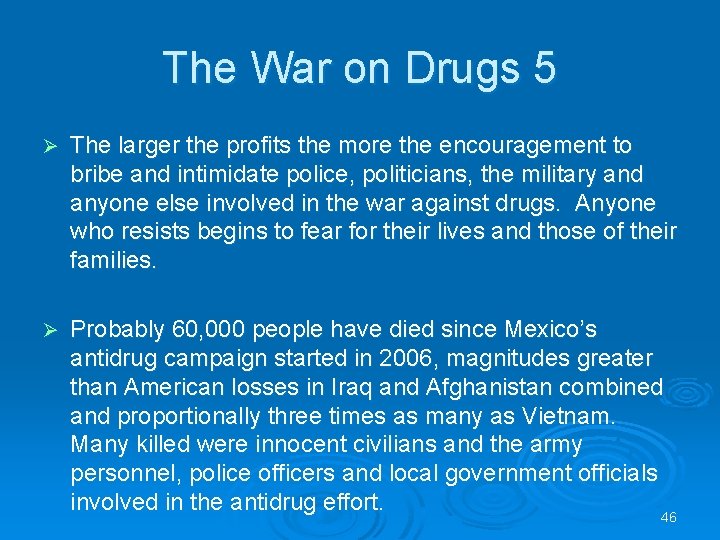 The War on Drugs 5

➢ The larger the profits the more the encouragement to bribe and intimidate police, politicians, the military and anyone else involved in the war against drugs. Anyone who resists begins to fear for their lives and those of their families.

➢ Probably 60,000 people have died since Mexico's antidrug campaign started in 2006, magnitudes greater than American losses in Iraq and Afghanistan combined and proportionally three times as many as Vietnam. Many killed were innocent civilians and the army personnel, police officers and local government officials involved in the antidrug effort.

46